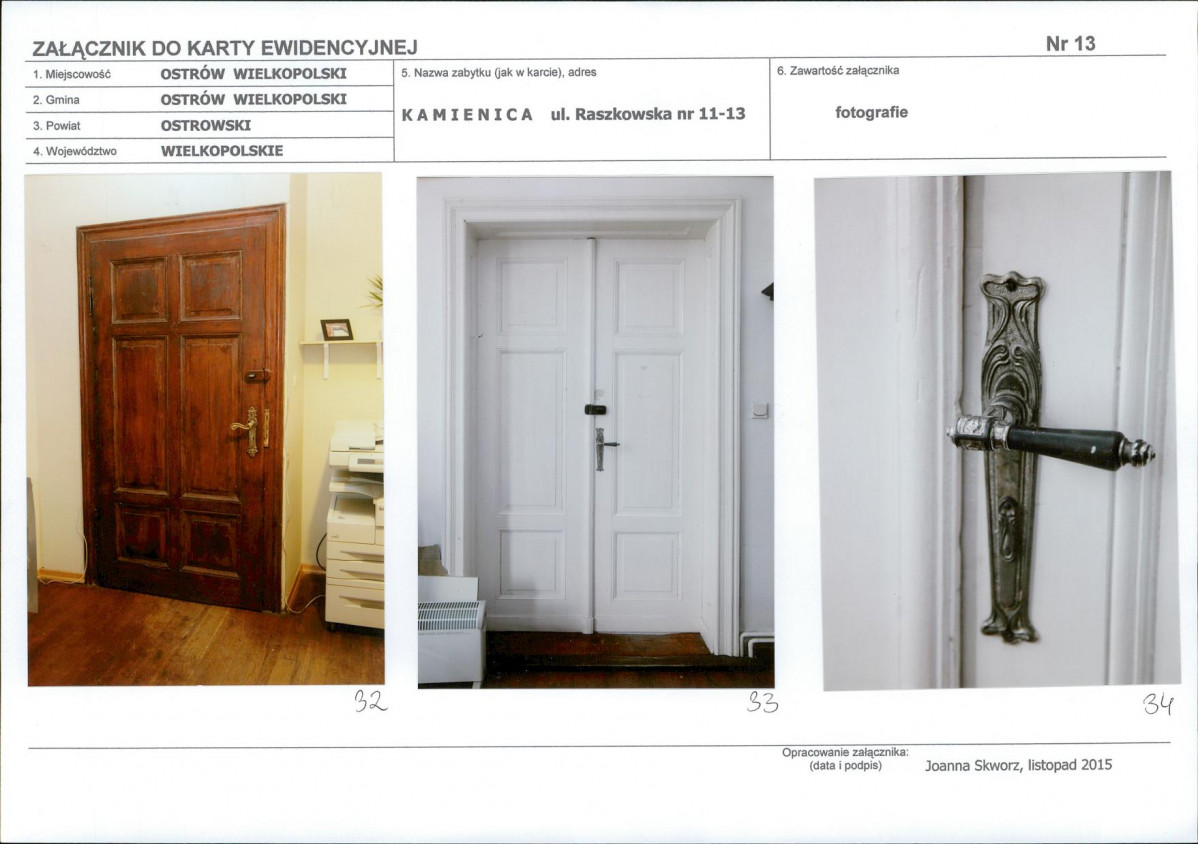 ZAŁĄCZNIK DO KARTY EWIDENCYJNEJ

Nr 13

1. Miejscowość OSTRÓW WIELKOPOLSKI
2. Gmina OSTRÓW WIELKOPOLSKI
3. Powiat OSTROWSKI
4. Województwo WIELKOPOLSKIE

5. Nazwa zabytku (jak w karcie), adres
KAMIENICA ul. Raszkowska nr 11-13

6. Zawartość załącznika
fotografie

32

33

34

Opracowanie załącznika:
(data i podpis)
Joanna Skworz, listopad 2015